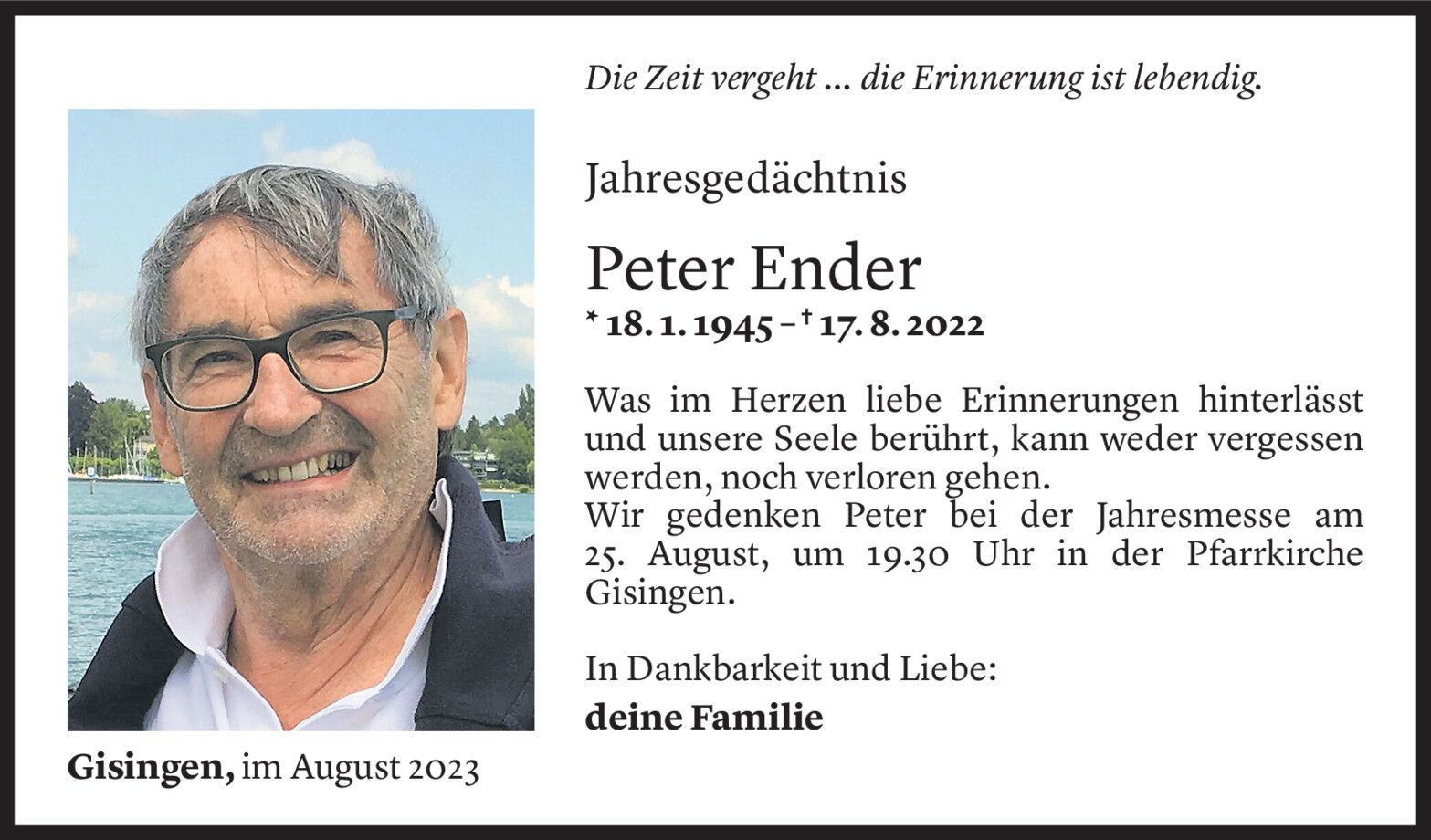 Die Zeit vergeht ... die Erinnerung ist lebendig.

Jahresgedächtnis

Peter Ender

* 18. 1. 1945 – † 17. 8. 2022

Was im Herzen liebe Erinnerungen hinterlässt und unsere Seele berührt, kann weder vergessen werden, noch verloren gehen.
Wir gedenken Peter bei der Jahresmesse am 25. August, um 19.30 Uhr in der Pfarrkirche Gisingen.

In Dankbarkeit und Liebe:
deine Familie

Gisingen, im August 2023